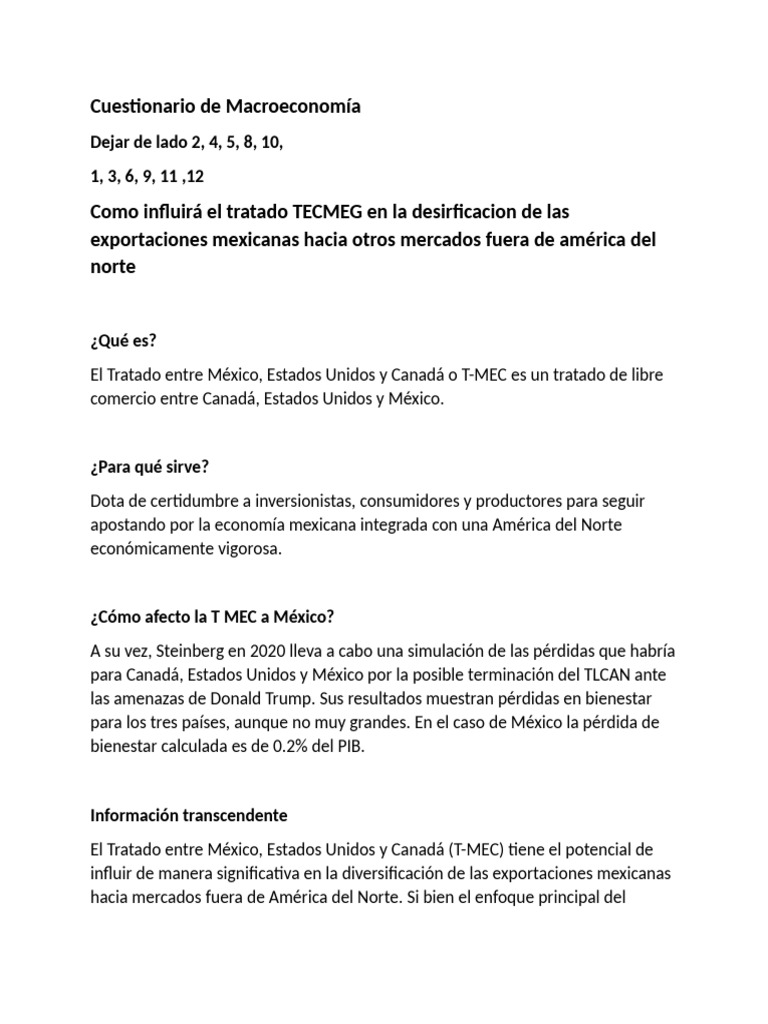 Cuestionario de Macroeconomía

Dejar de lado 2, 4, 5, 8, 10,

1, 3, 6, 9, 11 ,12

Como influirá el tratado TECMEG en la desirficacion de las exportaciones mexicanas hacia otros mercados fuera de américa del norte

¿Qué es?

El Tratado entre México, Estados Unidos y Canadá o T-MEC es un tratado de libre comercio entre Canadá, Estados Unidos y México.

¿Para qué sirve?

Dota de certidumbre a inversionistas, consumidores y productores para seguir apostando por la economía mexicana integrada con una América del Norte económicamente vigorosa.

¿Cómo afecto la T MEC a México?

A su vez, Steinberg en 2020 lleva a cabo una simulación de las pérdidas que habría para Canadá, Estados Unidos y México por la posible terminación del TLCAN ante las amenazas de Donald Trump. Sus resultados muestran pérdidas en bienestar para los tres países, aunque no muy grandes. En el caso de México la pérdida de bienestar calculada es de 0.2% del PIB.

Información transcendente

El Tratado entre México, Estados Unidos y Canadá (T-MEC) tiene el potencial de influir de manera significativa en la diversificación de las exportaciones mexicanas hacia mercados fuera de América del Norte. Si bien el enfoque principal del